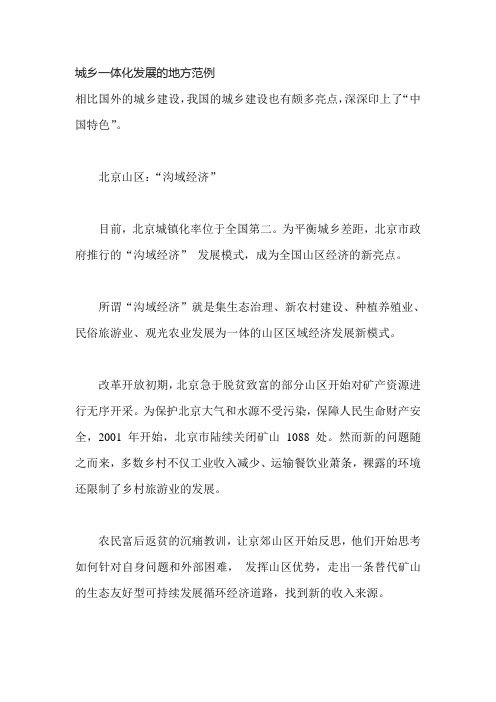 城乡一体化发展的地方范例

相比国外的城乡建设，我国的城乡建设也有颇多亮点，深深印上了“中国特色”。

北京山区：“沟域经济”

目前，北京城镇化率位于全国第二。为平衡城乡差距，北京市政府推行的“沟域经济” 发展模式，成为全国山区经济的新亮点。

所谓“沟域经济”就是集生态治理、新农村建设、种植养殖业、民俗旅游业、观光农业发展为一体的山区区域经济发展新模式。

改革开放初期，北京急于脱贫致富的部分山区开始对矿产资源进行无序开采。为保护北京大气和水源不受污染，保障人民生命财产安全，2001 年开始，北京市陆续关闭矿山 1088 处。然而新的问题随之而来，多数乡村不仅工业收入减少、运输餐饮业萧条，裸露的环境还限制了乡村旅游业的发展。

农民富后返贫的沉痛教训，让京郊山区开始反思，他们开始思考如何针对自身问题和外部困难， 发挥山区优势，走出一条替代矿山的生态友好型可持续发展循环经济道路，找到新的收入来源。